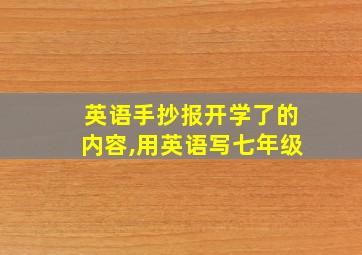 英语手抄报开学了的内容,用英语写七年级